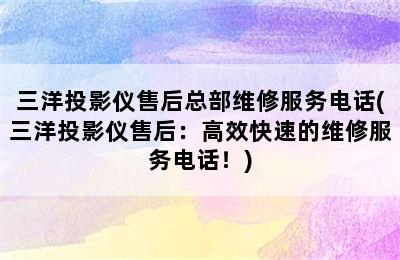 三洋投影仪售后总部维修服务电话(三洋投影仪售后：高效快速的维修服务电话！)